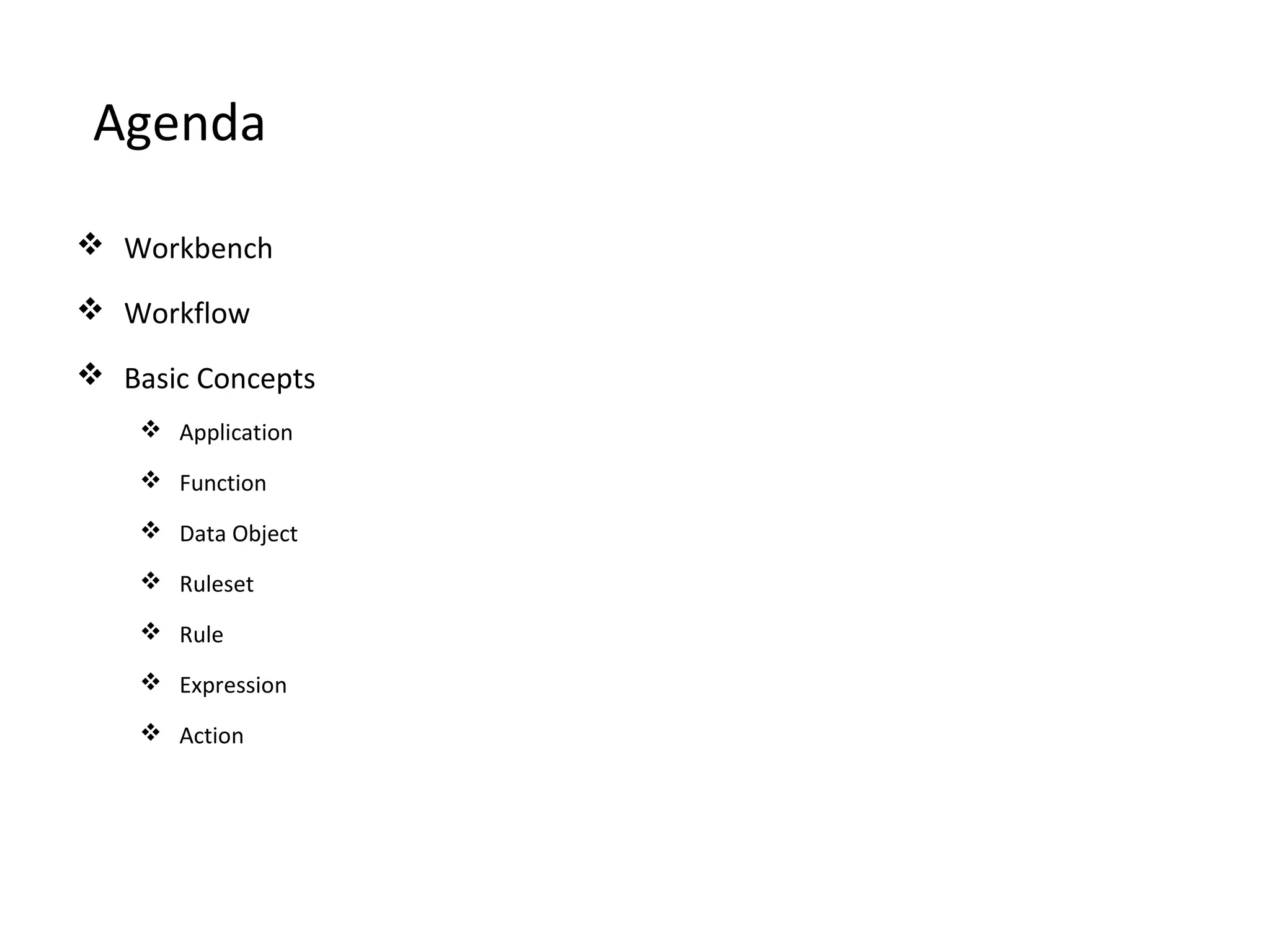 Agenda

❖ Workbench

❖ Workflow

❖ Basic Concepts

❖ Application

❖ Function

❖ Data Object

❖ Ruleset

❖ Rule

❖ Expression

❖ Action